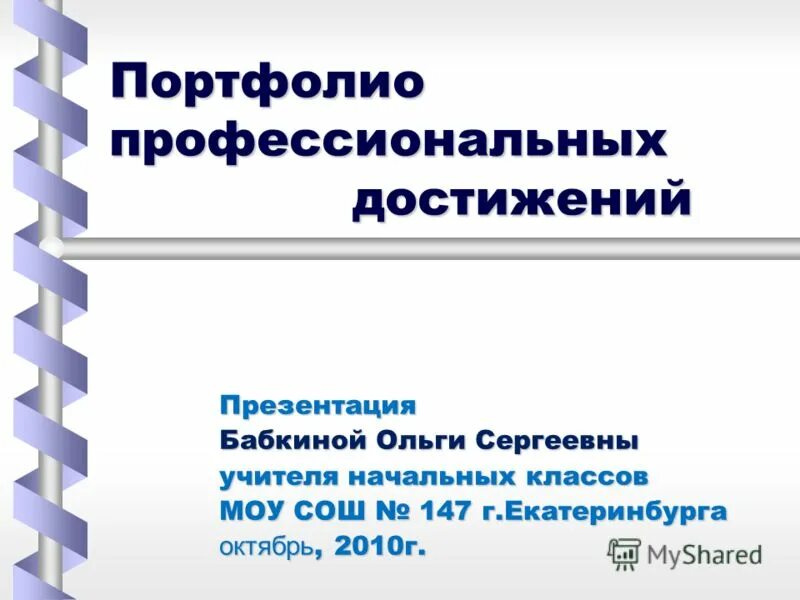 Портфолио профессиональных достижений

Презентация
Бабкиной Ольги Сергеевны
учителя начальных классов
МОУ СОШ № 147 г.Екатеринбурга
октябрь, 2010г.

MyShared